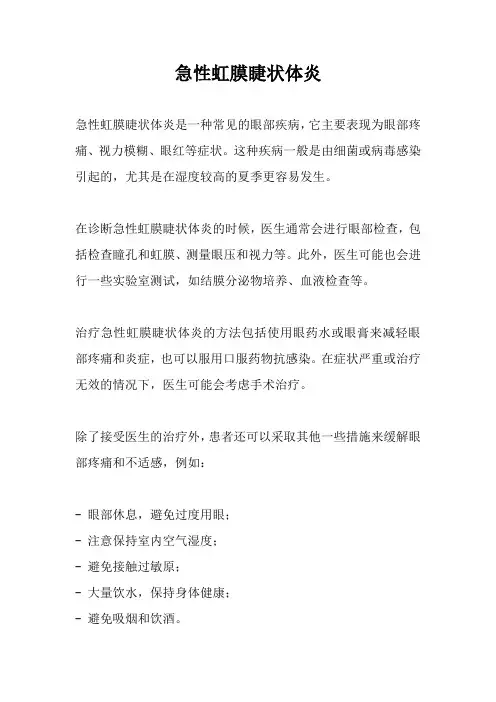 急性虹膜睫状体炎

急性虹膜睫状体炎是一种常见的眼部疾病，它主要表现为眼部疼痛、视力模糊、眼红等症状。这种疾病一般是由细菌或病毒感染引起的，尤其是在湿度较高的夏季更容易发生。

在诊断急性虹膜睫状体炎的时候，医生通常会进行眼部检查，包括检查瞳孔和虹膜、测量眼压和视力等。此外，医生可能也会进行一些实验室测试，如结膜分泌物培养、血液检查等。

治疗急性虹膜睫状体炎的方法包括使用眼药水或眼膏来减轻眼部疼痛和炎症，也可以服用口服药物抗感染。在症状严重或治疗无效的情况下，医生可能会考虑手术治疗。

除了接受医生的治疗外，患者还可以采取其他一些措施来缓解眼部疼痛和不适感，例如：

- 眼部休息，避免过度用眼；
- 注意保持室内空气湿度；
- 避免接触过敏原；
- 大量饮水，保持身体健康；
- 避免吸烟和饮酒。